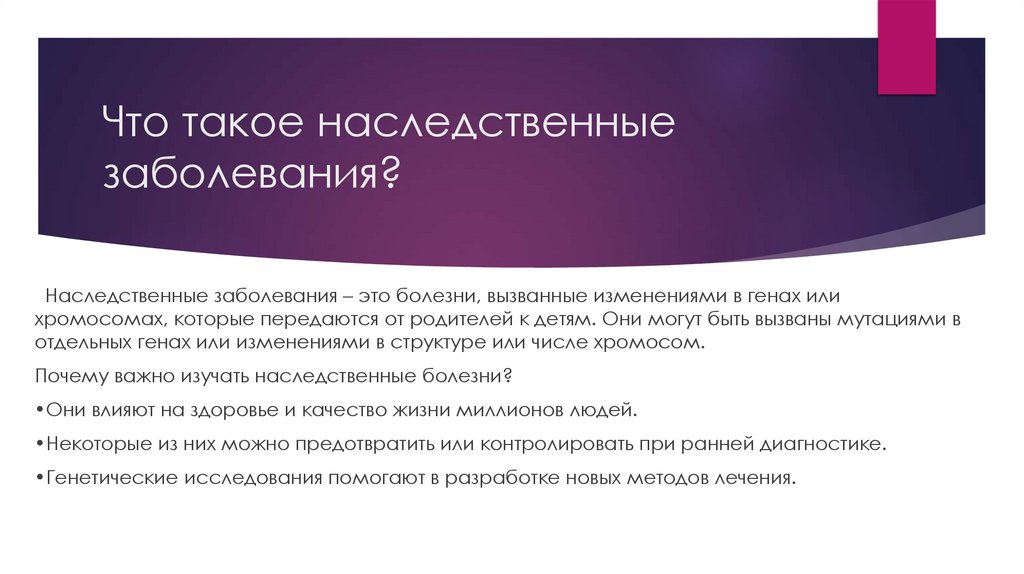 Что такое наследственные заболевания?

Наследственные заболевания – это болезни, вызванные изменениями в генах или хромосомах, которые передаются от родителей к детям. Они могут быть вызваны мутациями в отдельных генах или изменениями в структуре или числе хромосом.

Почему важно изучать наследственные болезни?

•Они влияют на здоровье и качество жизни миллионов людей.

•Некоторые из них можно предотвратить или контролировать при ранней диагностике.

•Генетические исследования помогают в разработке новых методов лечения.